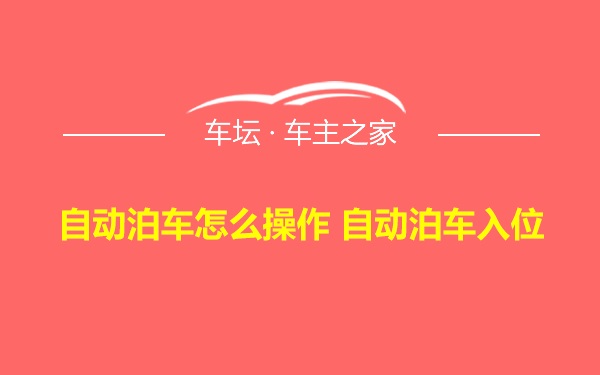 车坛 · 车主之家

自动泊车怎么操作 自动泊车入位